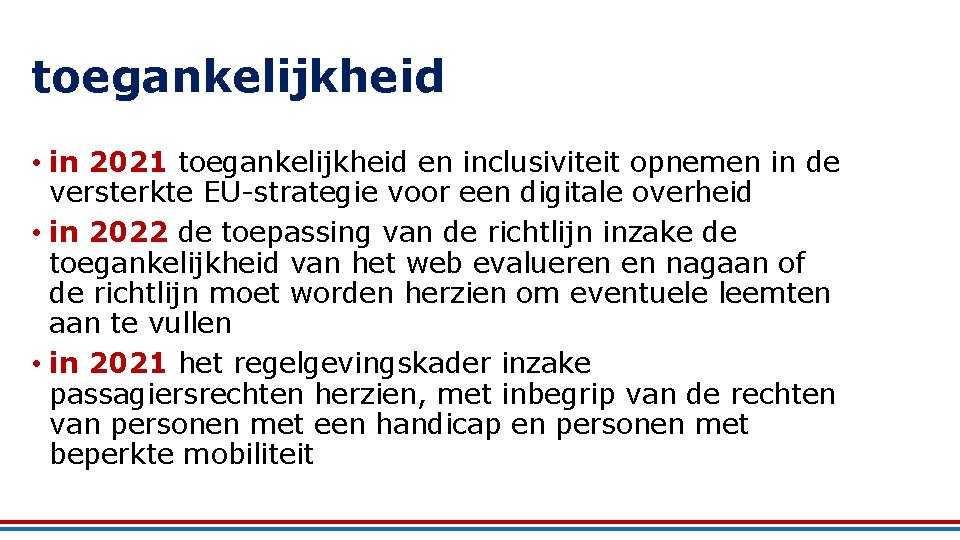 toegankelijkheid

• in 2021 toegankelijkheid en inclusiviteit opnemen in de versterkte EU-strategie voor een digitale overheid
• in 2022 de toepassing van de richtlijn inzake de toegankelijkheid van het web evalueren en nagaan of de richtlijn moet worden herzien om eventuele leemten aan te vullen
• in 2021 het regelgevingskader inzake passagiersrechten herzien, met inbegrip van de rechten van personen met een handicap en personen met beperkte mobiliteit